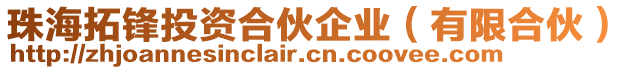 珠海拓锋投资合伙企业（有限合伙）
http://zhjoannesinclair.cn.coovee.com